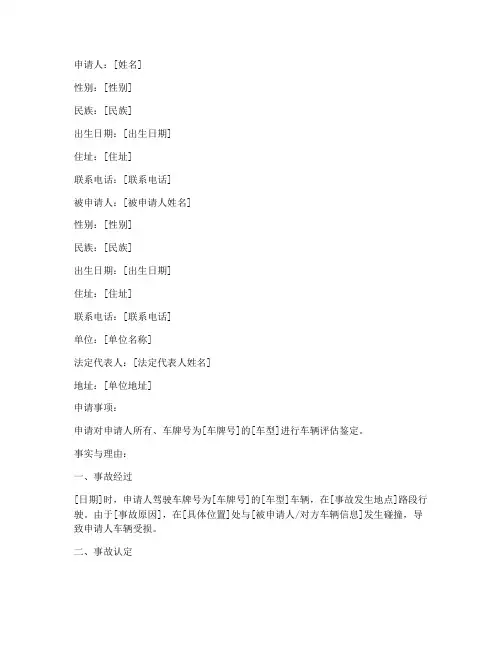 申请人：[姓名]

性别：[性别]

民族：[民族]

出生日期：[出生日期]

住址：[住址]

联系电话：[联系电话]

被申请人：[被申请人姓名]

性别：[性别]

民族：[民族]

出生日期：[出生日期]

住址：[住址]

联系电话：[联系电话]

单位：[单位名称]

法定代表人：[法定代表人姓名]

地址：[单位地址]

申请事项：

申请对申请人所有、车牌号为[车牌号]的[车型]进行车辆评估鉴定。

事实与理由：

一、事故经过

[日期]时，申请人驾驶车牌号为[车牌号]的[车型]车辆，在[事故发生地点]路段行驶，由于[事故原因]，在[具体位置]处与[被申请人/对方车辆信息]发生碰撞，导致申请人车辆受损。

二、事故认定